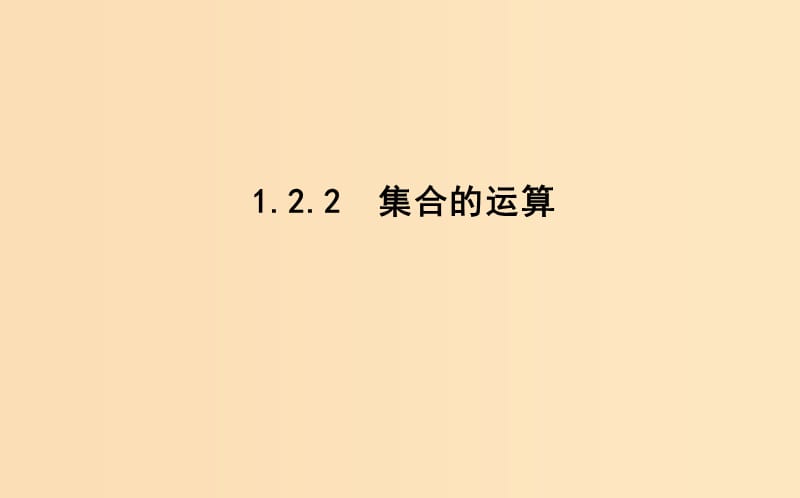 1.2.2 集合的运算